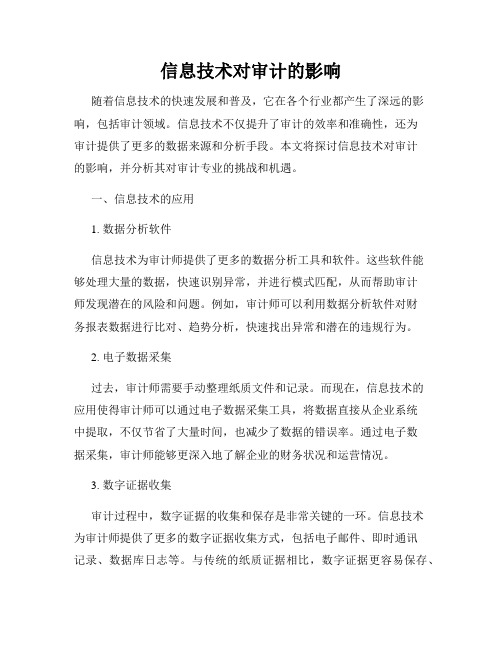 信息技术对审计的影响

随着信息技术的快速发展和普及，它在各个行业都产生了深远的影响，包括审计领域。信息技术不仅提升了审计的效率和准确性，还为审计提供了更多的数据来源和分析手段。本文将探讨信息技术对审计的影响，并分析其对审计专业的挑战和机遇。

一、信息技术的应用

1. 数据分析软件

信息技术为审计师提供了更多的数据分析工具和软件。这些软件能够处理大量的数据，快速识别异常，并进行模式匹配，从而帮助审计师发现潜在的风险和问题。例如，审计师可以利用数据分析软件对财务报表数据进行比对、趋势分析，快速找出异常和潜在的违规行为。

2. 电子数据采集

过去，审计师需要手动整理纸质文件和记录。而现在，信息技术的应用使得审计师可以通过电子数据采集工具，将数据直接从企业系统中提取，不仅节省了大量时间，也减少了数据的错误率。通过电子数据采集，审计师能够更深入地了解企业的财务状况和运营情况。

3. 数字证据收集

审计过程中，数字证据的收集和保存是非常关键的一环。信息技术为审计师提供了更多的数字证据收集方式，包括电子邮件、即时通讯记录、数据库日志等。与传统的纸质证据相比，数字证据更容易保存、